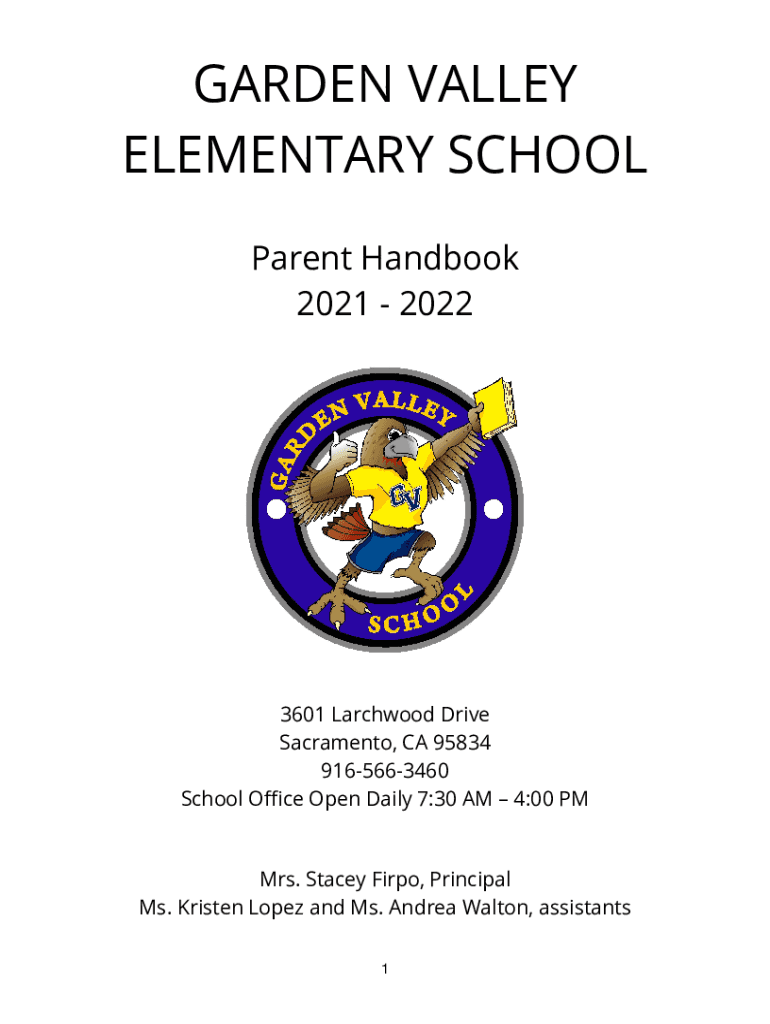 GARDEN VALLEY ELEMENTARY SCHOOL

Parent Handbook
2021 - 2022

GARDEN VALLEY
GV
SCHOOL

3601 Larchwood Drive
Sacramento, CA 95834
916-566-3460
School Office Open Daily 7:30 AM – 4:00 PM

Mrs. Stacey Firpo, Principal
Ms. Kristen Lopez and Ms. Andrea Walton, assistants

1